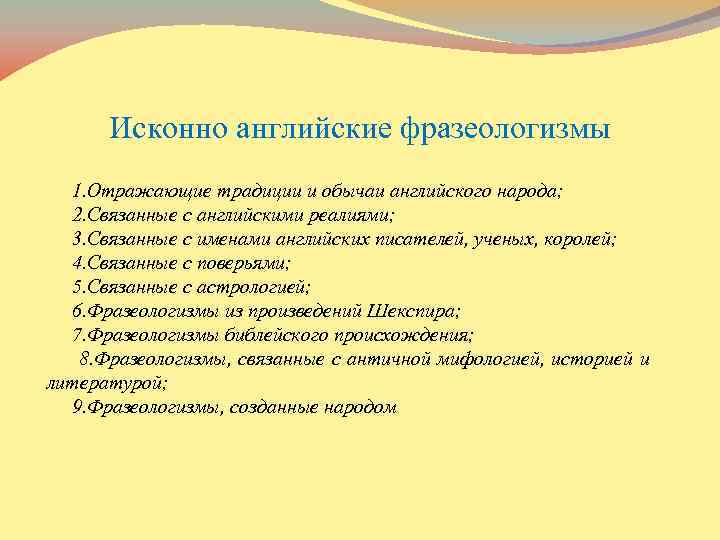 Исконно английские фразеологизмы

1.Отражающие традиции и обычаи английского народа;
2.Связанные с английскими реалиями;
3.Связанные с именами английских писателей, ученых, королей;
4.Связанные с поверьями;
5.Связанные с астрологией;
6.Фразеологизмы из произведений Шекспира;
7.Фразеологизмы библейского происхождения;
8.Фразеологизмы, связанные с античной мифологией, историей и литературой;
9.Фразеологизмы, созданные народом